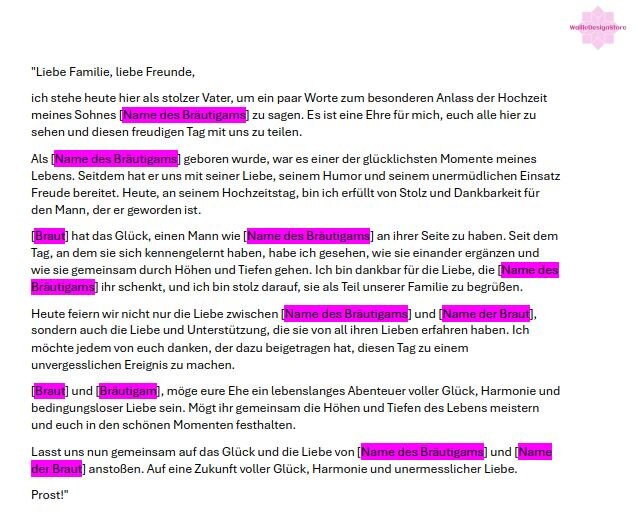 WallieDesignStore

"Liebe Familie, liebe Freunde,

ich stehe heute hier als stolzer Vater, um ein paar Worte zum besonderen Anlass der Hochzeit meines Sohnes [Name des Bräutigams] zu sagen. Es ist eine Ehre für mich, euch alle hier zu sehen und diesen freudigen Tag mit uns zu teilen.

Als [Name des Bräutigams] geboren wurde, war es einer der glücklichsten Momente meines Lebens. Seitdem hat er uns mit seiner Liebe, seinem Humor und seinem unermüdlichen Einsatz Freude bereitet. Heute, an seinem Hochzeitstag, bin ich erfüllt von Stolz und Dankbarkeit für den Mann, der er geworden ist.

[Braut] hat das Glück, einen Mann wie [Name des Bräutigams] an ihrer Seite zu haben. Seit dem Tag, an dem sie sich kennengelernt haben, habe ich gesehen, wie sie einander ergänzen und wie sie gemeinsam durch Höhen und Tiefen gehen. Ich bin dankbar für die Liebe, die [Name des Bräutigams] ihr schenkt, und ich bin stolz darauf, sie als Teil unserer Familie zu begrüßen.

Heute feiern wir nicht nur die Liebe zwischen [Name des Bräutigams] und [Name der Braut], sondern auch die Liebe und Unterstützung, die sie von all ihren Lieben erfahren haben. Ich möchte jedem von euch danken, der dazu beigetragen hat, diesen Tag zu einem unvergesslichen Ereignis zu machen.

[Braut] und [Bräutigam], möge eure Ehe ein lebenslanges Abenteuer voller Glück, Harmonie und bedingungsloser Liebe sein. Mögt ihr gemeinsam die Höhen und Tiefen des Lebens meistern und euch in den schönen Momenten festhalten.

Lasst uns nun gemeinsam auf das Glück und die Liebe von [Name des Bräutigams] und [Name der Braut] anstoßen. Auf eine Zukunft voller Glück, Harmonie und unermesslicher Liebe.

Prost!"